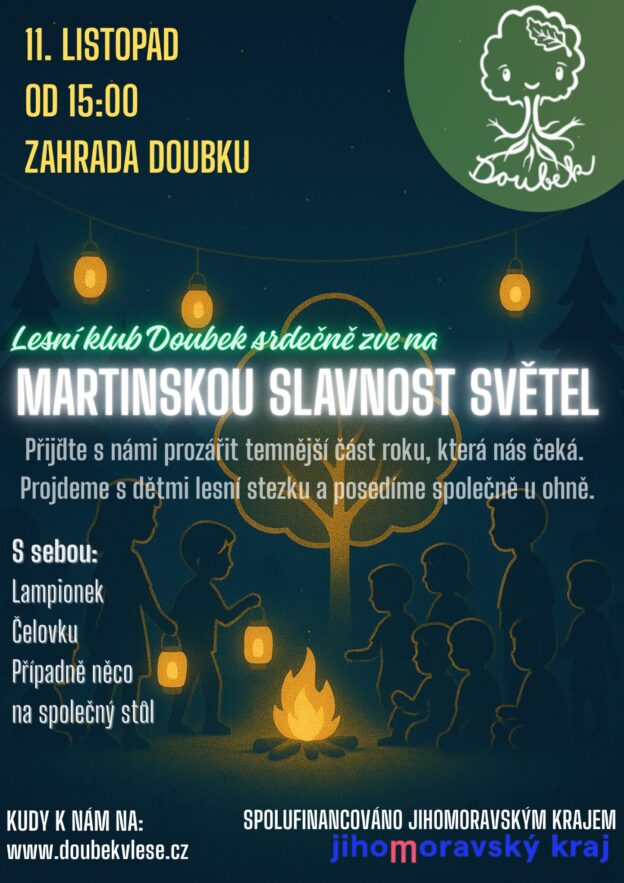 11. LISTOPAD
OD 15:00
ZAHRADA DOUBKU

Doubek

Lesní klub Doubek srdečně zve na

MARTINSKOU SLAVNOST SVĚTEL

Přijďte s námi prozářit temnější část roku, která nás čeká. Projdeme s dětmi lesní stezku a posedíme společně u ohně.

S sebou:
Lampionek
Čelovku
Případně něco na společný stůl

KUDY K NÁM NA:
www.doubekvlese.cz

SPOLUFINANCOVÁNO JIHOMORAVSKÝM KRAJEM
jihomoravský kraj